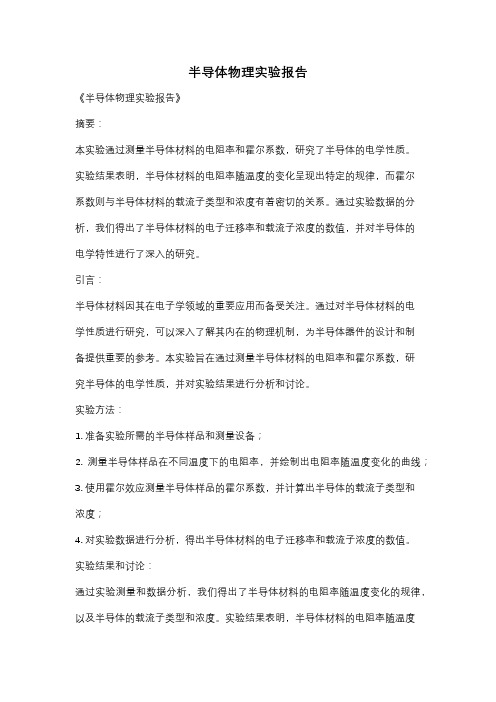 半导体物理实验报告

《半导体物理实验报告》

摘要：

本实验通过测量半导体材料的电阻率和霍尔系数，研究了半导体的电学性质。实验结果表明，半导体材料的电阻率随温度的变化呈现出特定的规律，而霍尔系数则与半导体材料的载流子类型和浓度有着密切的关系。通过实验数据的分析，我们得出了半导体材料的电子迁移率和载流子浓度的数值，并对半导体的电学特性进行了深入的研究。

引言：

半导体材料因其在电子学领域的重要应用而备受关注。通过对半导体材料的电学性质进行研究，可以深入了解其内在的物理机制，为半导体器件的设计和制备提供重要的参考。本实验旨在通过测量半导体材料的电阻率和霍尔系数，研究半导体的电学性质，并对实验结果进行分析和讨论。

实验方法：

1. 准备实验所需的半导体样品和测量设备；

2. 测量半导体样品在不同温度下的电阻率，并绘制出电阻率随温度变化的曲线；

3. 使用霍尔效应测量半导体样品的霍尔系数，并计算出半导体的载流子类型和浓度；

4. 对实验数据进行分析，得出半导体材料的电子迁移率和载流子浓度的数值。

实验结果和讨论：

通过实验测量和数据分析，我们得出了半导体材料的电阻率随温度变化的规律，以及半导体的载流子类型和浓度。实验结果表明，半导体材料的电阻率随温度